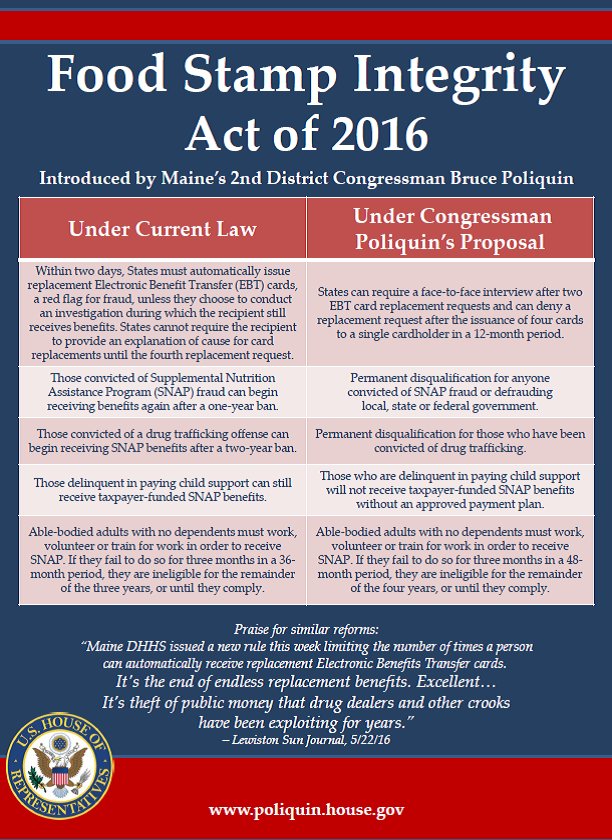 Food Stamp Integrity Act of 2016

Introduced by Maine's 2nd District Congressman Bruce Poliquin

| Under Current Law | Under Congressman Poliquin's Proposal |
|---|---|
| Within two days, States must automatically issue replacement Electronic Benefit Transfer (EBT) cards, a red flag for fraud, unless they choose to conduct an investigation during which the recipient still receives benefits. States cannot require the recipient to provide an explanation of cause for card replacements until the fourth replacement request. | States can require a face-to-face interview after two EBT card replacement requests and can deny a replacement request after the issuance of four cards to a single cardholder in a 12-month period. |
| Those convicted of Supplemental Nutrition Assistance Program (SNAP) fraud can begin receiving benefits again after a one-year ban. | Permanent disqualification for anyone convicted of SNAP fraud or defrauding local, state or federal government. |
| Those convicted of a drug trafficking offense can begin receiving SNAP benefits after a two-year ban. | Permanent disqualification for those who have been convicted of drug trafficking. |
| Those delinquent in paying child support can still receive taxpayer-funded SNAP benefits. | Those who are delinquent in paying child support will not receive taxpayer-funded SNAP benefits without an approved payment plan. |
| Able-bodied adults with no dependents must work, volunteer or train for work in order to receive SNAP. If they fail to do so for three months in a 36-month period, they are ineligible for the remainder of the three years, or until they comply. | Able-bodied adults with no dependents must work, volunteer or train for work in order to receive SNAP. If they fail to do so for three months in a 48-month period, they are ineligible for the remainder of the four years, or until they comply. |

Praise for similar reforms:
"Maine DHHS issued a new rule this week limiting the number of times a person can automatically receive replacement Electronic Benefits Transfer cards.
It's the end of endless replacement benefits. Excellent…
It's theft of public money that drug dealers and other crooks have been exploiting for years."
– Lewiston Sun Journal, 5/22/16

U.S. HOUSE OF REPRESENTATIVES

www.poliquin.house.gov